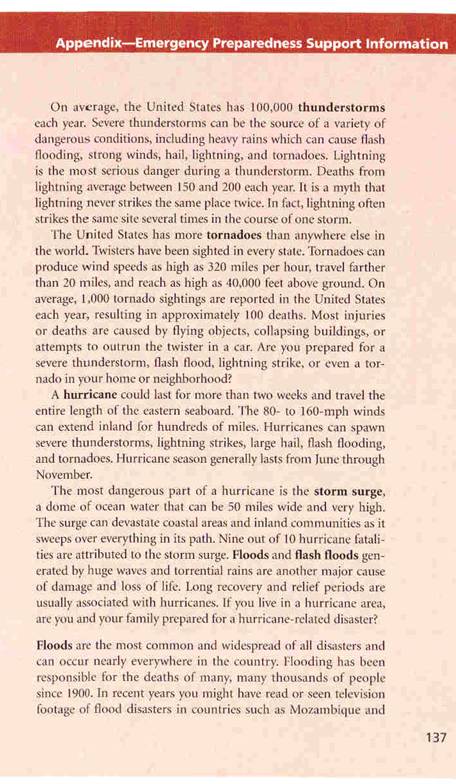 Appendix—Emergency Preparedness Support Information

On average, the United States has 100,000 thunderstorms each year. Severe thunderstorms can be the source of a variety of dangerous conditions, including heavy rains which can cause flash flooding, strong winds, hail, lightning, and tornadoes. Lightning is the most serious danger during a thunderstorm. Deaths from lightning average between 150 and 200 each year. It is a myth that lightning never strikes the same place twice. In fact, lightning often strikes the same site several times in the course of one storm.

The United States has more tornadoes than anywhere else in the world. Twisters have been sighted in every state. Tornadoes can produce wind speeds as high as 320 miles per hour, travel farther than 20 miles, and reach as high as 40,000 feet above ground. On average, 1,000 tornado sightings are reported in the United States each year, resulting in approximately 100 deaths. Most injuries or deaths are caused by flying objects, collapsing buildings, or attempts to outrun the twister in a car. Are you prepared for a severe thunderstorm, flash flood, lightning strike, or even a tornado in your home or neighborhood?

A hurricane could last for more than two weeks and travel the entire length of the eastern seaboard. The 80- to 160-mph winds can extend inland for hundreds of miles. Hurricanes can spawn severe thunderstorms, lightning strikes, large hail, flash flooding, and tornadoes. Hurricane season generally lasts from June through November.

The most dangerous part of a hurricane is the storm surge, a dome of ocean water that can be 50 miles wide and very high. The surge can devastate coastal areas and inland communities as it sweeps over everything in its path. Nine out of 10 hurricane fatalities are attributed to the storm surge. Floods and flash floods generated by huge waves and torrential rains are another major cause of damage and loss of life. Long recovery and relief periods are usually associated with hurricanes. If you live in a hurricane area, are you and your family prepared for a hurricane-related disaster?

Floods are the most common and widespread of all disasters and can occur nearly everywhere in the country. Flooding has been responsible for the deaths of many, many thousands of people since 1900. In recent years you might have read or seen television footage of flood disasters in countries such as Mozambique and

137